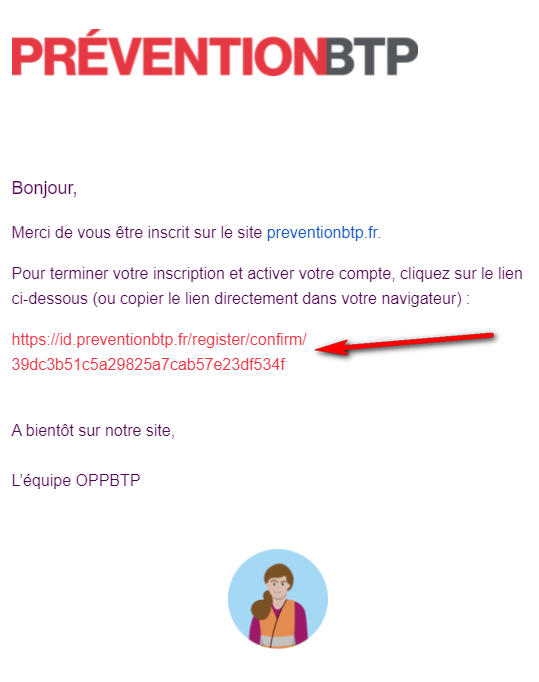 PRÉVENTIONBTP

Bonjour,

Merci de vous être inscrit sur le site preventionbtp.fr.

Pour terminer votre inscription et activer votre compte, cliquez sur le lien ci-dessous (ou copier le lien directement dans votre navigateur) :

https://id.preventionbtp.fr/register/confirm/39dc3b51c5a29825a7cab57e23df534f

A bientôt sur notre site,

L'équipe OPPBTP